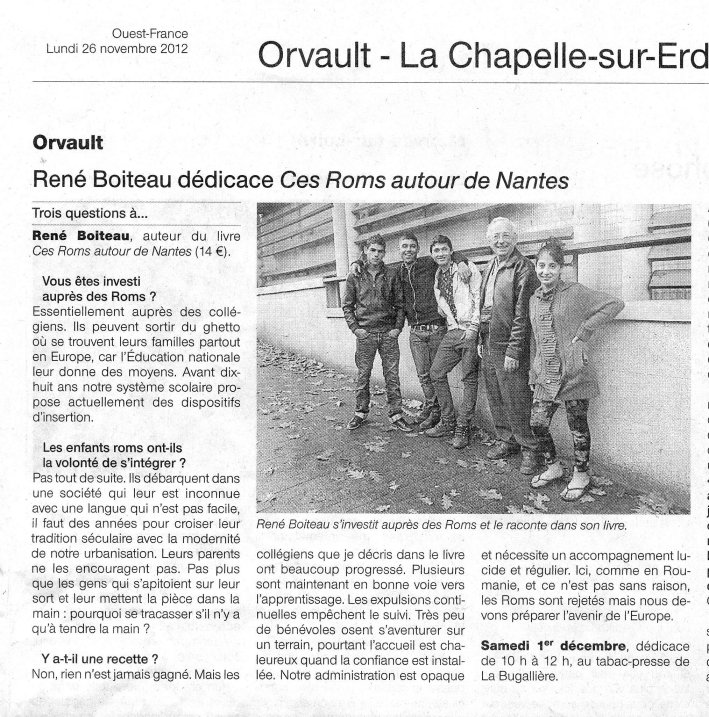 Ouest-France
Lundi 26 novembre 2012

Orvault - La Chapelle-sur-Erd

Orvault

René Boiteau dédicace Ces Roms autour de Nantes

Trois questions à...

René Boiteau, auteur du livre Ces Roms autour de Nantes (14 €).

Vous êtes investi auprès des Roms ?

Essentiellement auprès des collégiens. Ils peuvent sortir du ghetto où se trouvent leurs familles partout en Europe, car l'Éducation nationale leur donne des moyens. Avant dix-huit ans notre système scolaire propose actuellement des dispositifs d'insertion.

Les enfants roms ont-ils la volonté de s'intégrer ?

Pas tout de suite. Ils débarquent dans une société qui leur est inconnue avec une langue qui n'est pas facile, il faut des années pour croiser leur tradition séculaire avec la modernité de notre urbanisation. Leurs parents ne les encouragent pas. Pas plus que les gens qui s'apitoient sur leur sort et leur mettent la pièce dans la main : pourquoi se tracasser s'il n'y a qu'à tendre la main ?

Y a-t-il une recette ?

Non, rien n'est jamais gagné. Mais les collégiens que je décris dans le livre ont beaucoup progressé. Plusieurs sont maintenant en bonne voie vers l'apprentissage. Les expulsions continuelles empêchent le suivi. Très peu de bénévoles osent s'aventurer sur un terrain, pourtant l'accueil est chaleureux quand la confiance est installée. Notre administration est opaque et nécessite un accompagnement lucide et régulier. Ici, comme en Roumanie, et ce n'est pas sans raison, les Roms sont rejetés mais nous devons préparer l'avenir de l'Europe.

Samedi 1er décembre, dédicace de 10 h à 12 h, au tabac-presse de La Bugallière.

René Boiteau s'investit auprès des Roms et le raconte dans son livre.